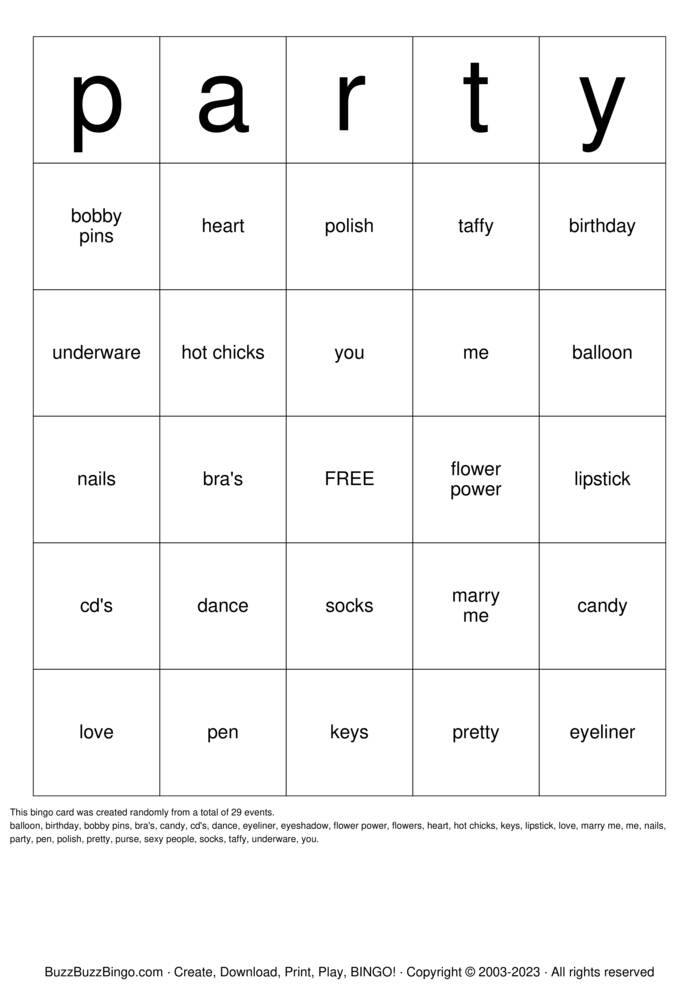 | p | a | r | t | y |
|---|---|---|---|---|
| bobby pins | heart | polish | taffy | birthday |
| underware | hot chicks | you | me | balloon |
| nails | bra's | FREE | flower power | lipstick |
| cd's | dance | socks | marry me | candy |
| love | pen | keys | pretty | eyeliner |

This bingo card was created randomly from a total of 29 events.
balloon, birthday, bobby pins, bra's, candy, cd's, dance, eyeliner, eyeshadow, flower power, flowers, heart, hot chicks, keys, lipstick, love, marry me, me, nails, party, pen, polish, pretty, purse, sexy people, socks, taffy, underware, you.

BuzzBuzzBingo.com · Create, Download, Print, Play, BINGO! · Copyright © 2003-2023 · All rights reserved